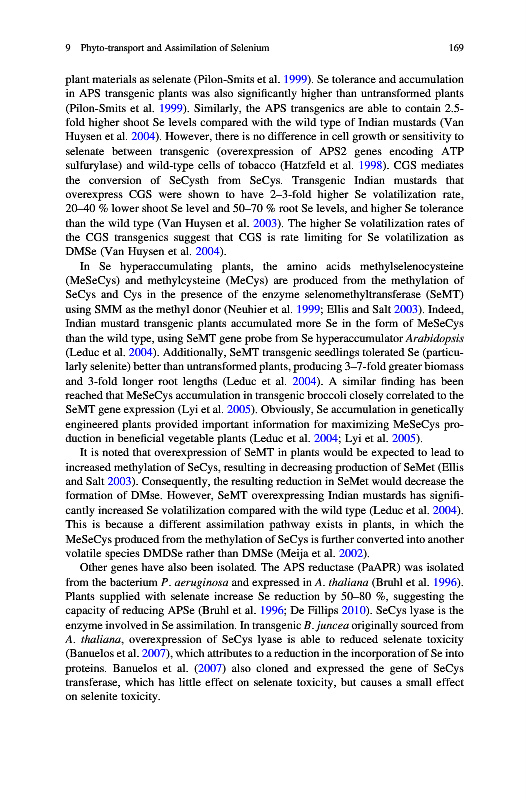 9 Phyto-transport and Assimilation of Selenium 169

plant materials as selenate (Pilon-Smits et al. 1999). Se tolerance and accumulation in APS transgenic plants was also significantly higher than untransformed plants (Pilon-Smits et al. 1999). Similarly, the APS transgenics are able to contain 2.5-fold higher shoot Se levels compared with the wild type of Indian mustards (Van Huysen et al. 2004). However, there is no difference in cell growth or sensitivity to selenate between transgenic (overexpression of APS2 genes encoding ATP sulfurylase) and wild-type cells of tobacco (Hatzfeld et al. 1998). CGS mediates the conversion of SeCysth from SeCys. Transgenic Indian mustards that overexpress CGS were shown to have 2–3-fold higher Se volatilization rate, 20–40 % lower shoot Se level and 50–70 % root Se levels, and higher Se tolerance than the wild type (Van Huysen et al. 2003). The higher Se volatilization rates of the CGS transgenics suggest that CGS is rate limiting for Se volatilization as DMSe (Van Huysen et al. 2004).

In Se hyperaccumulating plants, the amino acids methylselenocysteine (MeSeCys) and methylcysteine (MeCys) are produced from the methylation of SeCys and Cys in the presence of the enzyme selenomethyltransferase (SeMT) using SMM as the methyl donor (Neuhier et al. 1999; Ellis and Salt 2003). Indeed, Indian mustard transgenic plants accumulated more Se in the form of MeSeCys than the wild type, using SeMT gene probe from Se hyperaccumulator Arabidopsis (Leduc et al. 2004). Additionally, SeMT transgenic seedlings tolerated Se (particularly selenite) better than untransformed plants, producing 3–7-fold greater biomass and 3-fold longer root lengths (Leduc et al. 2004). A similar finding has been reached that MeSeCys accumulation in transgenic broccoli closely correlated to the SeMT gene expression (Lyi et al. 2005). Obviously, Se accumulation in genetically engineered plants provided important information for maximizing MeSeCys production in beneficial vegetable plants (Leduc et al. 2004; Lyi et al. 2005).

It is noted that overexpression of SeMT in plants would be expected to lead to increased methylation of SeCys, resulting in decreasing production of SeMet (Ellis and Salt 2003). Consequently, the resulting reduction in SeMet would decrease the formation of DMse. However, SeMT overexpressing Indian mustards has significantly increased Se volatilization compared with the wild type (Leduc et al. 2004). This is because a different assimilation pathway exists in plants, in which the MeSeCys produced from the methylation of SeCys is further converted into another volatile species DMDSe rather than DMSe (Meija et al. 2002).

Other genes have also been isolated. The APS reductase (PaAPR) was isolated from the bacterium P. aeruginosa and expressed in A. thaliana (Bruhl et al. 1996). Plants supplied with selenate increase Se reduction by 50–80 %, suggesting the capacity of reducing APSe (Bruhl et al. 1996; De Fillips 2010). SeCys lyase is the enzyme involved in Se assimilation. In transgenic B. juncea originally sourced from A. thaliana, overexpression of SeCys lyase is able to reduced selenate toxicity (Banuelos et al. 2007), which attributes to a reduction in the incorporation of Se into proteins. Banuelos et al. (2007) also cloned and expressed the gene of SeCys transferase, which has little effect on selenate toxicity, but causes a small effect on selenite toxicity.